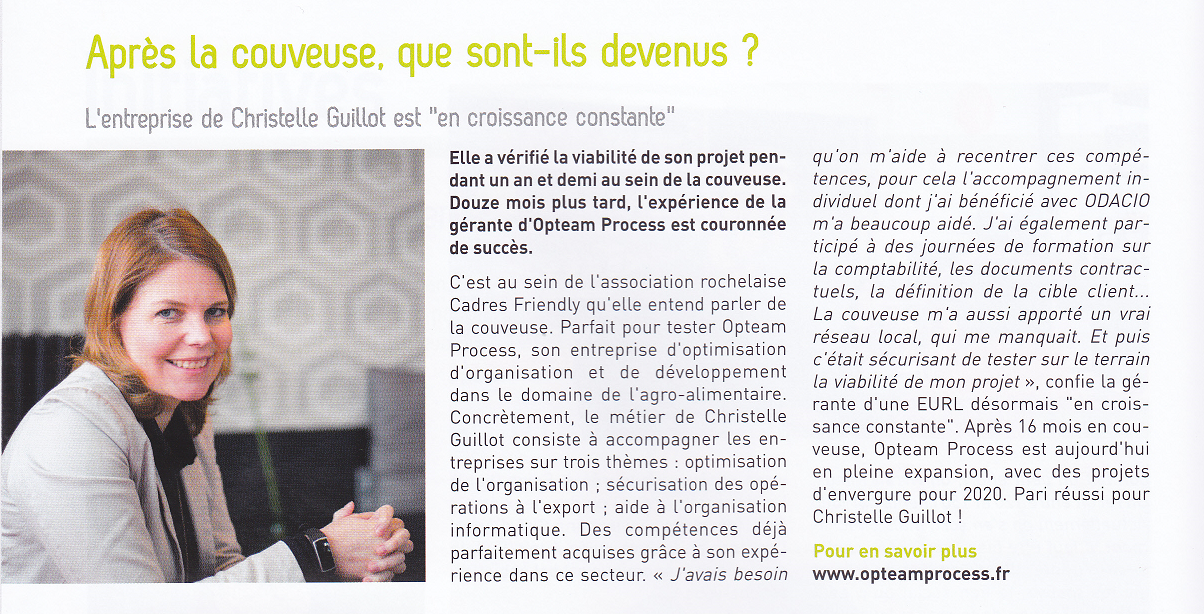 Après la couveuse, que sont-ils devenus ?

L'entreprise de Christelle Guillot est "en croissance constante"

Elle a vérifié la viabilité de son projet pendant un an et demi au sein de la couveuse. Douze mois plus tard, l'expérience de la gérante d'Opteam Process est couronnée de succès.

C'est au sein de l'association rochelaise Cadres Friendly qu'elle entend parler de la couveuse. Parfait pour tester Opteam Process, son entreprise d'optimisation d'organisation et de développement dans le domaine de l'agro-alimentaire. Concrètement, le métier de Christelle Guillot consiste à accompagner les entreprises sur trois thèmes : optimisation de l'organisation ; sécurisation des opérations à l'export ; aide à l'organisation informatique. Des compétences déjà parfaitement acquises grâce à son expérience dans ce secteur. « J'avais besoin qu'on m'aide à recentrer ces compétences, pour cela l'accompagnement individuel dont j'ai bénéficié avec ODACIO m'a beaucoup aidé. J'ai également participé à des journées de formation sur la comptabilité, les documents contractuels, la définition de la cible client... La couveuse m'a aussi apporté un vrai réseau local, qui me manquait. Et puis c'était sécurisant de tester sur le terrain la viabilité de mon projet », confie la gérante d'une EURL désormais "en croissance constante". Après 16 mois en couveuse, Opteam Process est aujourd'hui en pleine expansion, avec des projets d'envergure pour 2020. Pari réussi pour Christelle Guillot !

Pour en savoir plus
www.opteamprocess.fr